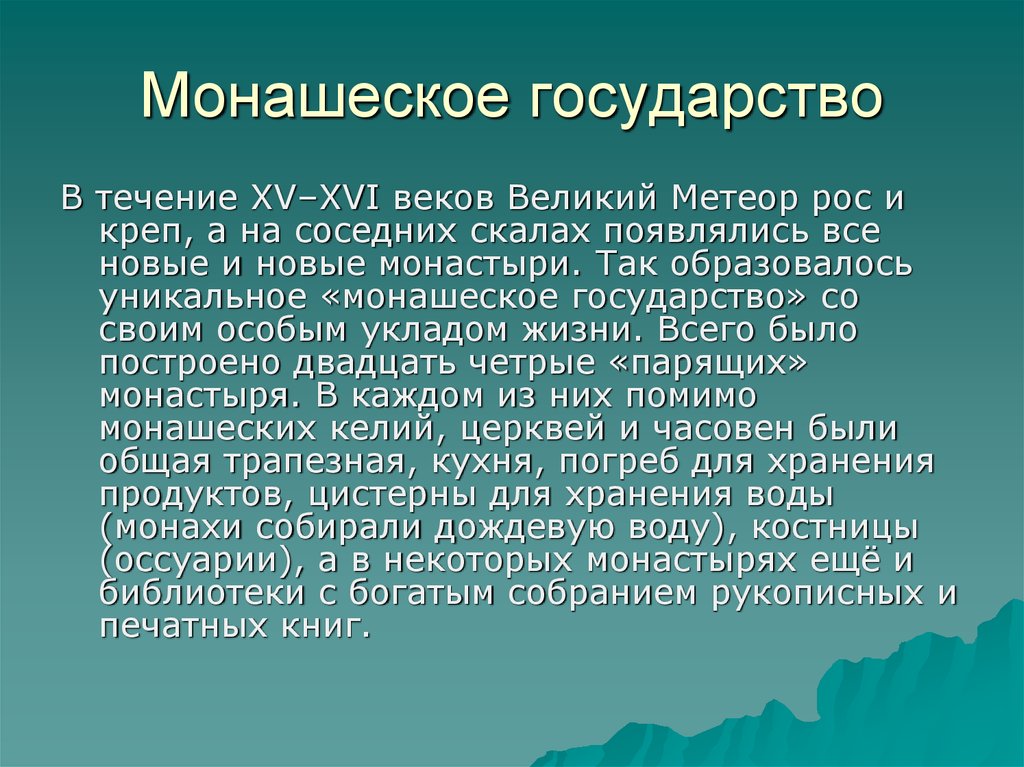 Монашеское государство

В течение XV–XVI веков Великий Метеор рос и креп, а на соседних скалах появлялись все новые и новые монастыри. Так образовалось уникальное «монашеское государство» со своим особым укладом жизни. Всего было построено двадцать четрые «парящих» монастыря. В каждом из них помимо монашеских келий, церквей и часовен были общая трапезная, кухня, погреб для хранения продуктов, цистерны для хранения воды (монахи собирали дождевую воду), костницы (оссуарии), а в некоторых монастырях ещё и библиотеки с богатым собранием рукописных и печатных книг.